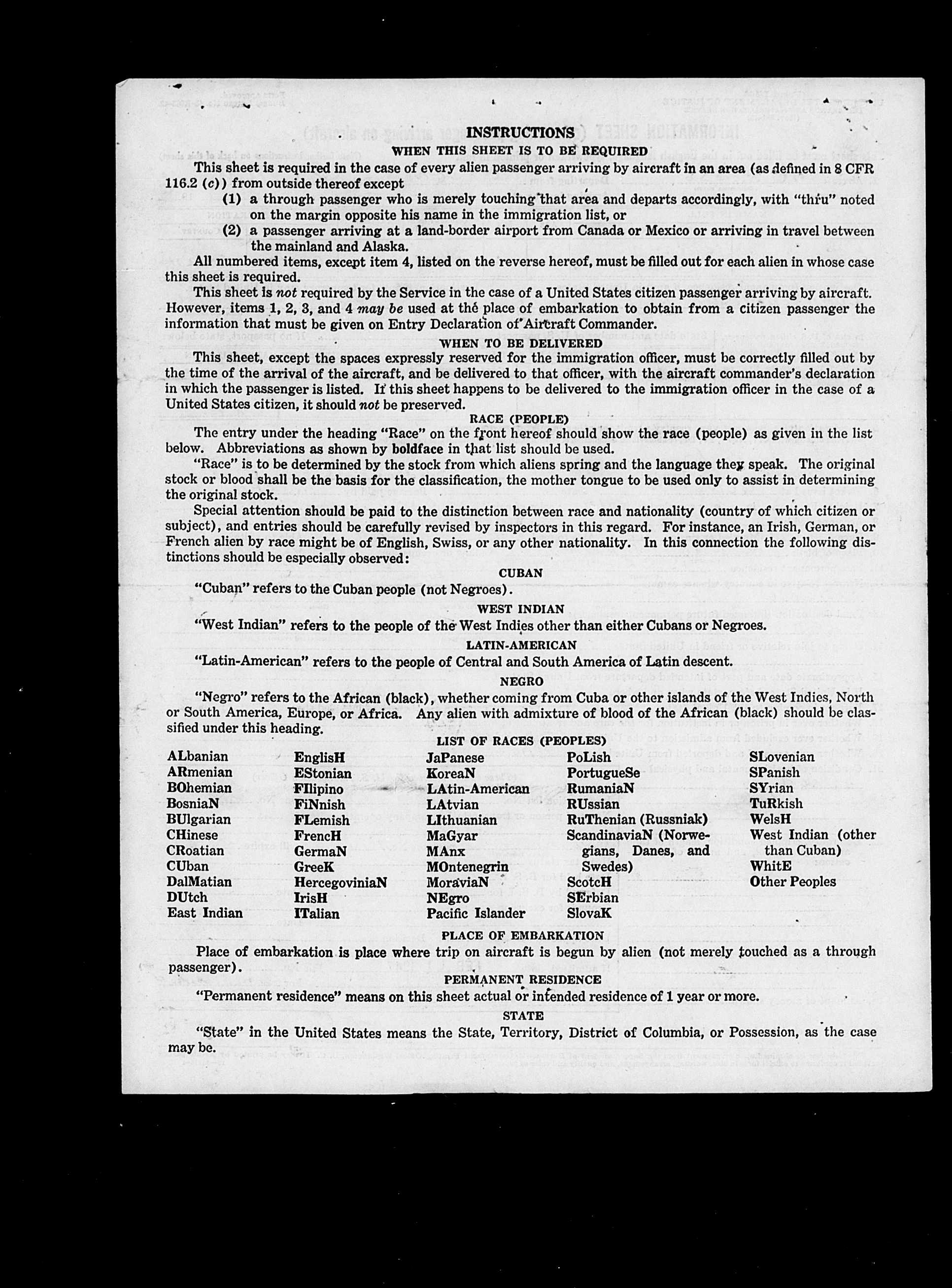 INSTRUCTIONS

WHEN THIS SHEET IS TO BE REQUIRED

This sheet is required in the case of every alien passenger arriving by aircraft in an area (as defined in 8 CFR 116.2 (c)) from outside thereof except

(1) a through passenger who is merely touching that area and departs accordingly, with "thru" noted on the margin opposite his name in the immigration list, or

(2) a passenger arriving at a land-border airport from Canada or Mexico or arriving in travel between the mainland and Alaska.

All numbered items, except item 4, listed on the reverse hereof, must be filled out for each alien in whose case this sheet is required.

This sheet is not required by the Service in the case of a United States citizen passenger arriving by aircraft. However, items 1, 2, 3, and 4 may be used at the place of embarkation to obtain from a citizen passenger the information that must be given on Entry Declaration of Aircraft Commander.

WHEN TO BE DELIVERED

This sheet, except the spaces expressly reserved for the immigration officer, must be correctly filled out by the time of the arrival of the aircraft, and be delivered to that officer, with the aircraft commander's declaration in which the passenger is listed. If this sheet happens to be delivered to the immigration officer in the case of a United States citizen, it should not be preserved.

RACE (PEOPLE)

The entry under the heading "Race" on the front hereof should show the race (people) as given in the list below. Abbreviations as shown by boldface in that list should be used.

"Race" is to be determined by the stock from which aliens spring and the language they speak. The original stock or blood shall be the basis for the classification, the mother tongue to be used only to assist in determining the original stock.

Special attention should be paid to the distinction between race and nationality (country of which citizen or subject), and entries should be carefully revised by inspectors in this regard. For instance, an Irish, German, or French alien by race might be of English, Swiss, or any other nationality. In this connection the following distinctions should be especially observed:

CUBAN

"Cuban" refers to the Cuban people (not Negroes).

WEST INDIAN

"West Indian" refers to the people of the West Indies other than either Cubans or Negroes.

LATIN-AMERICAN

"Latin-American" refers to the people of Central and South America of Latin descent.

NEGRO

"Negro" refers to the African (black), whether coming from Cuba or other islands of the West Indies, North or South America, Europe, or Africa. Any alien with admixture of blood of the African (black) should be classified under this heading.

LIST OF RACES (PEOPLES)

ALbanian
ARmenian
BOhemian
BosniaN
BUlgarian
CHinese
CRoatian
CUban
DalMatian
DUtch
East Indian

EnglisH
EStonian
FIlipino
FiNnish
FLemish
FrencH
GermaN
GreeK
HercegoviniaN
IrisH
ITalian

JaPanese
KoreaN
LAtin-American
LAtvian
LIthuanian
MaGyar
MAnx
MOntenegrin
MoraviaN
NEgro
Pacific Islander

PoLish
PortugueSe
RumaniaN
RUssian
RuThenian (Russniak)
ScandinaviaN (Norwegians, Danes, and Swedes)
ScotcH
SErbian
SlovaK

SLovenian
SPanish
SYrian
TuRkish
WelsH
West Indian (other than Cuban)
WhitE
Other Peoples

PLACE OF EMBARKATION

Place of embarkation is place where trip on aircraft is begun by alien (not merely touched as a through passenger).

PERMANENT RESIDENCE

"Permanent residence" means on this sheet actual or intended residence of 1 year or more.

STATE

"State" in the United States means the State, Territory, District of Columbia, or Possession, as the case may be.